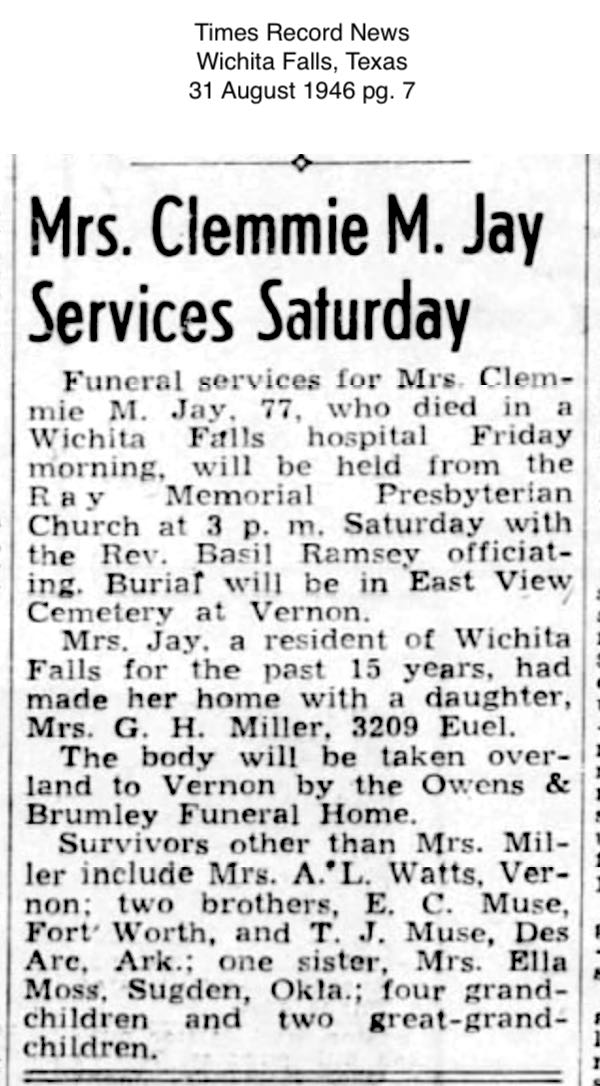 Times Record News
Wichita Falls, Texas
31 August 1946 pg. 7

Mrs. Clemmie M. Jay Services Saturday

Funeral services for Mrs. Clemmie M. Jay, 77, who died in a Wichita Falls hospital Friday morning, will be held from the Ray Memorial Presbyterian Church at 3 p. m. Saturday with the Rev. Basil Ramsey officiating. Burial will be in East View Cemetery at Vernon.

Mrs. Jay, a resident of Wichita Falls for the past 15 years, had made her home with a daughter, Mrs. G. H. Miller, 3209 Euel.

The body will be taken overland to Vernon by the Owens & Brumley Funeral Home.

Survivors other than Mrs. Miller include Mrs. A. L. Watts, Vernon; two brothers, E. C. Muse, Fort Worth, and T. J. Muse, Des Arc, Ark.; one sister, Mrs. Ella Moss, Sugden, Okla.; four grandchildren and two great-grandchildren.